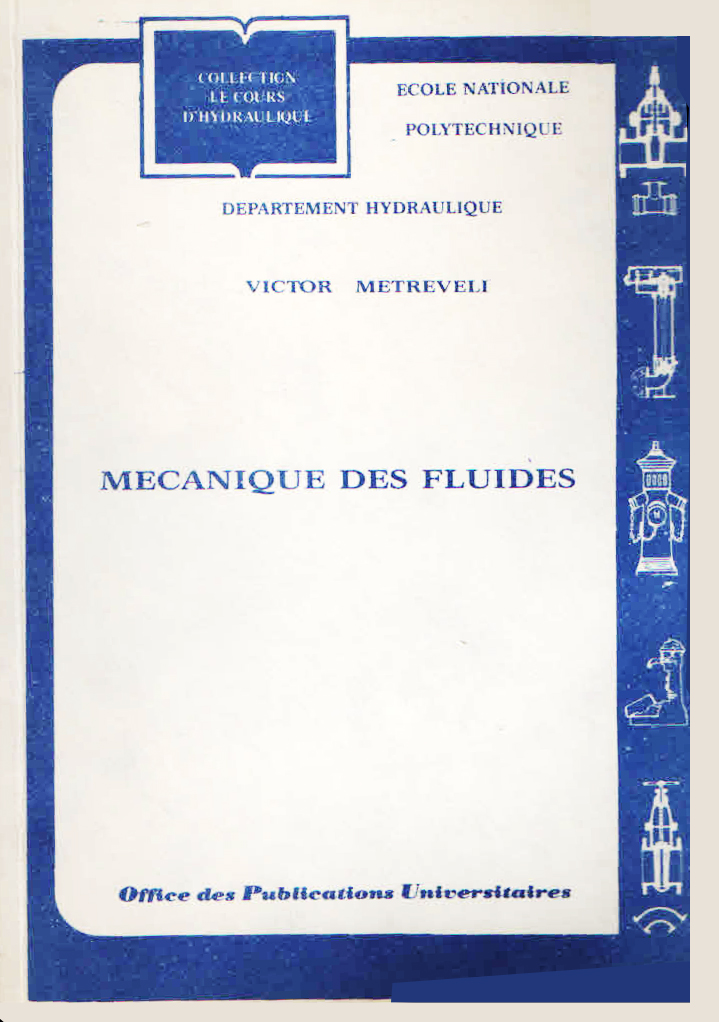 COLLECTION
LE COURS
D'HYDRAULIQUE

ECOLE NATIONALE

POLYTECHNIQUE

DEPARTEMENT HYDRAULIQUE

VICTOR METREVELI

MECANIQUE DES FLUIDES

Office des Publications Universitaires